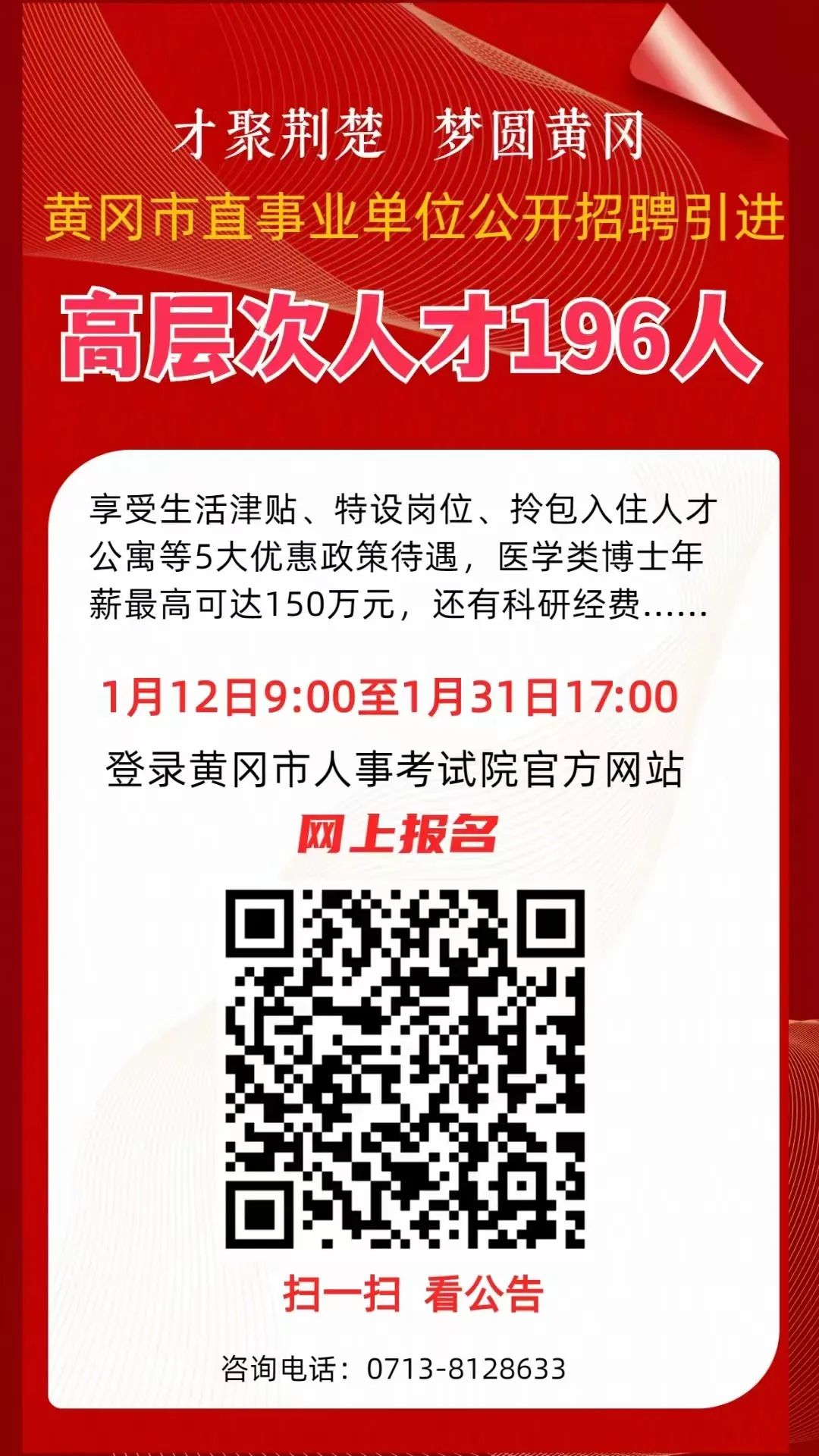 才聚荆楚　梦圆黄冈

黄冈市直事业单位公开招聘引进

高层次人才196人

享受生活津贴、特设岗位、拎包入住人才公寓等5大优惠政策待遇，医学类博士年薪最高可达150万元，还有科研经费……

1月12日9:00至1月31日17:00

登录黄冈市人事考试院官方网站

网上报名

扫一扫　看公告

咨询电话：0713-8128633